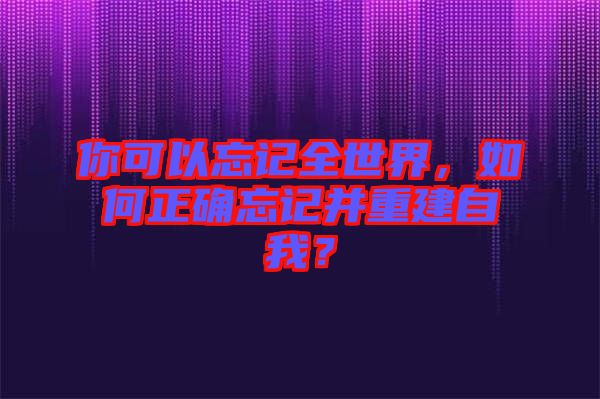 你可以忘记全世界，如何正确忘记并重建自我？